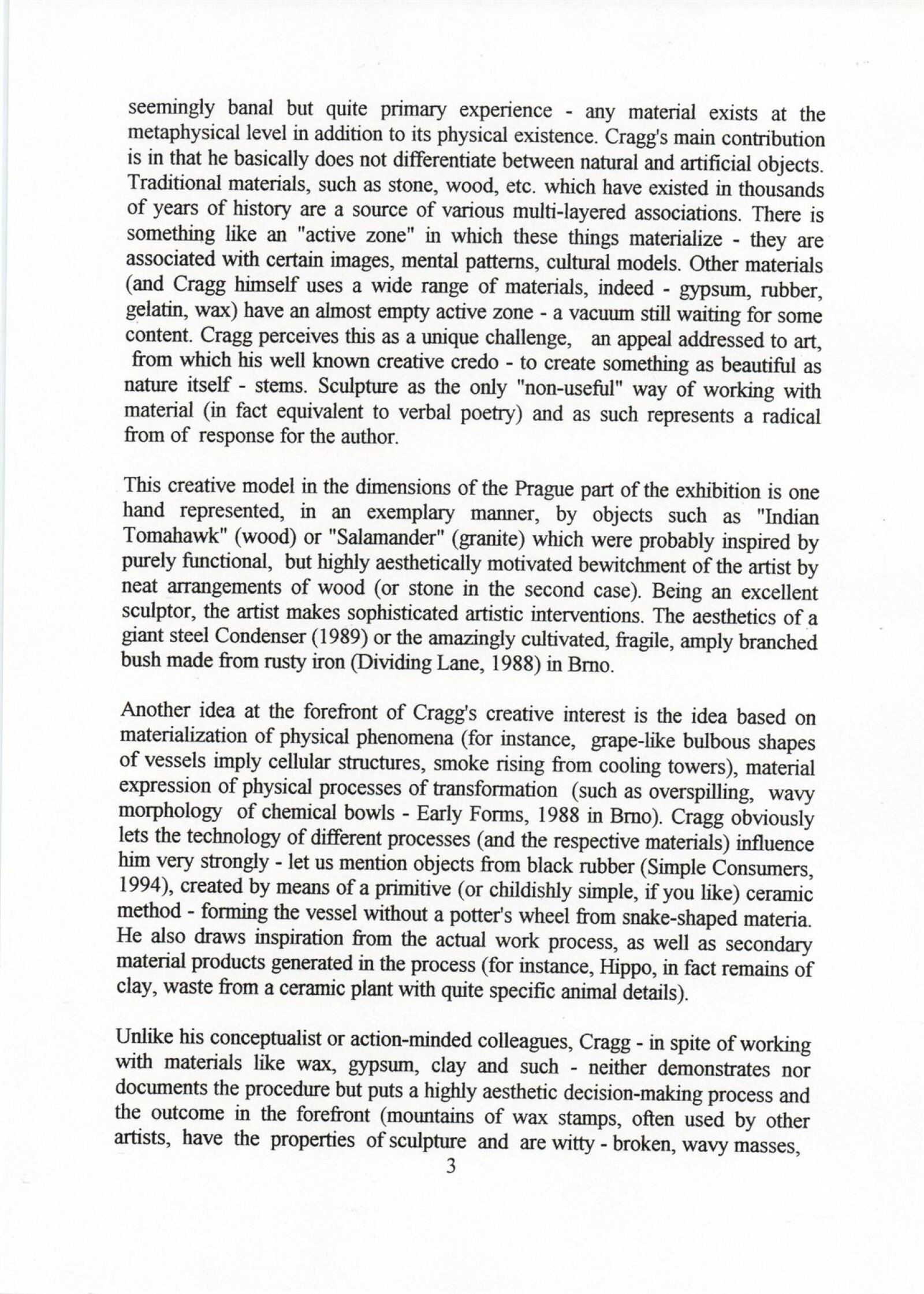 seemingly banal but quite primary experience - any material exists at the metaphysical level in addition to its physical existence. Cragg's main contribution is in that he basically does not differentiate between natural and artificial objects. Traditional materials, such as stone, wood, etc. which have existed in thousands of years of history are a source of various multi-layered associations. There is something like an "active zone" in which these things materialize - they are associated with certain images, mental patterns, cultural models. Other materials (and Cragg himself uses a wide range of materials, indeed - gypsum, rubber, gelatin, wax) have an almost empty active zone - a vacuum still waiting for some content. Cragg perceives this as a unique challenge, an appeal addressed to art, from which his well known creative credo - to create something as beautiful as nature itself - stems. Sculpture as the only "non-useful" way of working with material (in fact equivalent to verbal poetry) and as such represents a radical from of response for the author.

This creative model in the dimensions of the Prague part of the exhibition is one hand represented, in an exemplary manner, by objects such as "Indian Tomahawk" (wood) or "Salamander" (granite) which were probably inspired by purely functional, but highly aesthetically motivated bewitchment of the artist by neat arrangements of wood (or stone in the second case). Being an excellent sculptor, the artist makes sophisticated artistic interventions. The aesthetics of a giant steel Condenser (1989) or the amazingly cultivated, fragile, amply branched bush made from rusty iron (Dividing Lane, 1988) in Brno.

Another idea at the forefront of Cragg's creative interest is the idea based on materialization of physical phenomena (for instance, grape-like bulbous shapes of vessels imply cellular structures, smoke rising from cooling towers), material expression of physical processes of transformation (such as overspilling, wavy morphology of chemical bowls - Early Forms, 1988 in Brno). Cragg obviously lets the technology of different processes (and the respective materials) influence him very strongly - let us mention objects from black rubber (Simple Consumers, 1994), created by means of a primitive (or childishly simple, if you like) ceramic method - forming the vessel without a potter's wheel from snake-shaped materia. He also draws inspiration from the actual work process, as well as secondary material products generated in the process (for instance, Hippo, in fact remains of clay, waste from a ceramic plant with quite specific animal details).

Unlike his conceptualist or action-minded colleagues, Cragg - in spite of working with materials like wax, gypsum, clay and such - neither demonstrates nor documents the procedure but puts a highly aesthetic decision-making process and the outcome in the forefront (mountains of wax stamps, often used by other artists, have the properties of sculpture and are witty - broken, wavy masses,

3